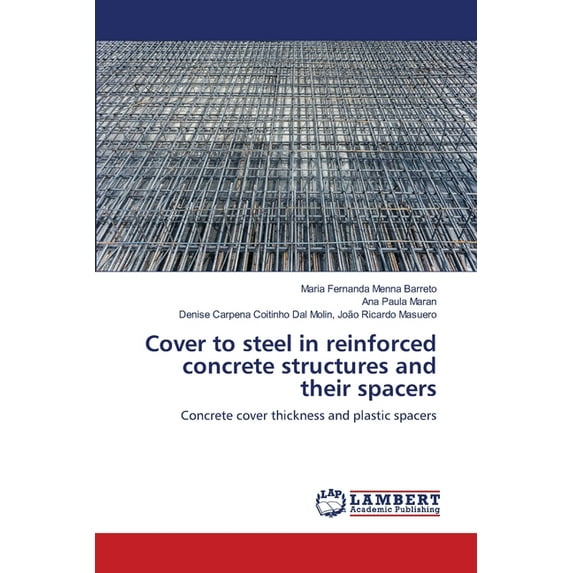 Maria Fernanda Menna Barreto
Ana Paula Maran
Denise Carpena Coitinho Dal Molin, João Ricardo Masuero

Cover to steel in reinforced concrete structures and their spacers

Concrete cover thickness and plastic spacers

LAP
LAMBERT
Academic Publishing